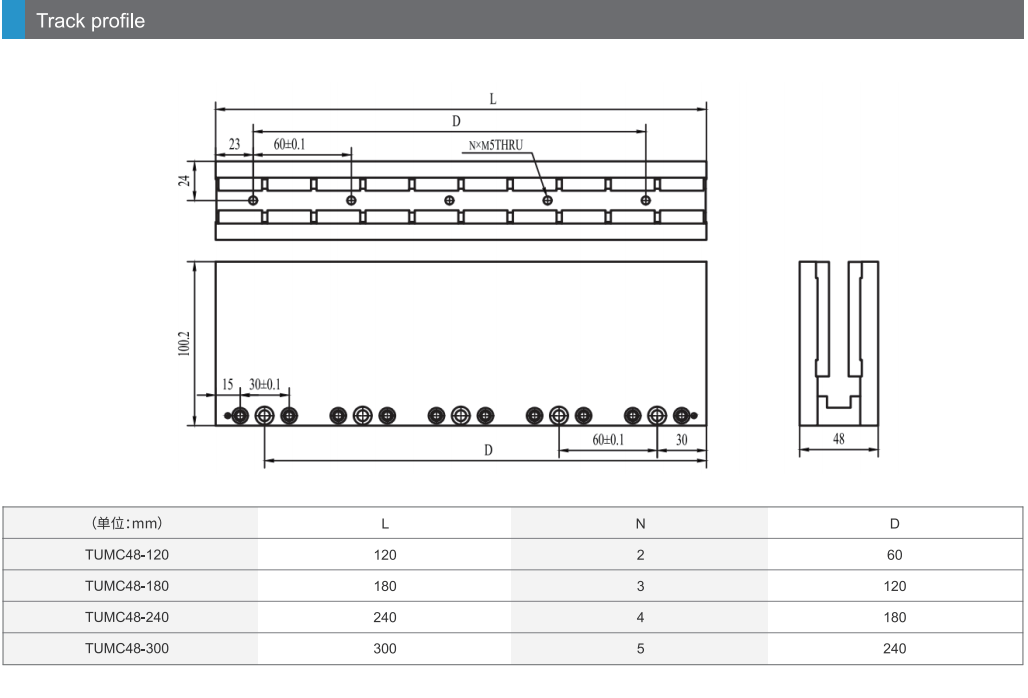 Track profile

L
D
23
60±0.1
N×M5THRU
24
100.2
15
30±0.1
60±0.1
30
D
48

| （单位：mm） | L | N | D |
|---|---|---|---|
| TUMC48-120 | 120 | 2 | 60 |
| TUMC48-180 | 180 | 3 | 120 |
| TUMC48-240 | 240 | 4 | 180 |
| TUMC48-300 | 300 | 5 | 240 |